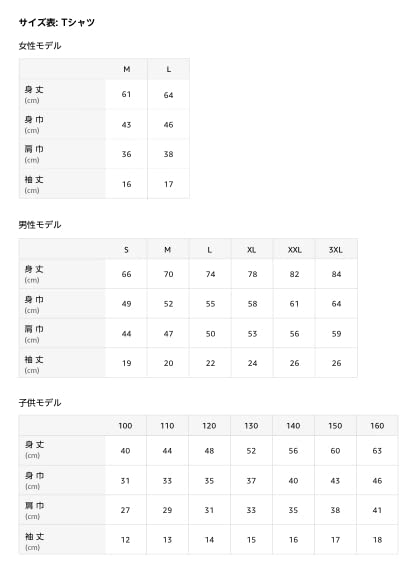 サイズ表: Tシャツ

女性モデル

| | M | L |
|---|---|---|
| 身丈 (cm) | 61 | 64 |
| 身巾 (cm) | 43 | 46 |
| 肩巾 (cm) | 36 | 38 |
| 袖丈 (cm) | 16 | 17 |

男性モデル

| | S | M | L | XL | XXL | 3XL |
|---|---|---|---|---|---|---|
| 身丈 (cm) | 66 | 70 | 74 | 78 | 82 | 84 |
| 身巾 (cm) | 49 | 52 | 55 | 58 | 61 | 64 |
| 肩巾 (cm) | 44 | 47 | 50 | 53 | 56 | 59 |
| 袖丈 (cm) | 19 | 20 | 22 | 24 | 26 | 26 |

子供モデル

| | 100 | 110 | 120 | 130 | 140 | 150 | 160 |
|---|---|---|---|---|---|---|---|
| 身丈 (cm) | 40 | 44 | 48 | 52 | 56 | 60 | 63 |
| 身巾 (cm) | 31 | 33 | 35 | 37 | 40 | 43 | 46 |
| 肩巾 (cm) | 27 | 29 | 31 | 33 | 35 | 38 | 41 |
| 袖丈 (cm) | 12 | 13 | 14 | 15 | 16 | 17 | 18 |